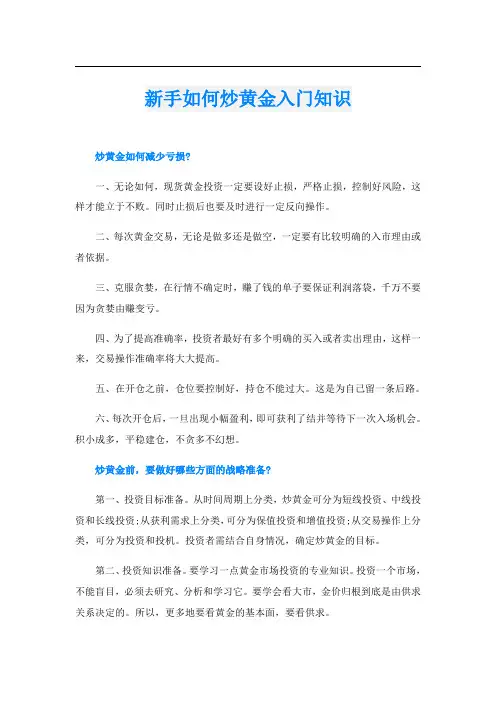 新手如何炒黄金入门知识

炒黄金如何减少亏损?

一、无论如何，现货黄金投资一定要设好止损，严格止损，控制好风险，这样才能立于不败。同时止损后也要及时进行一定反向操作。

二、每次黄金交易，无论是做多还是做空，一定要有比较明确的入市理由或者依据。

三、克服贪婪，在行情不确定时，赚了钱的单子要保证利润落袋，千万不要因为贪婪由赚变亏。

四、为了提高准确率，投资者最好有多个明确的买入或者卖出理由，这样一来，交易操作准确率将大大提高。

五、在开仓之前，仓位要控制好，持仓不能过大。这是为自己留一条后路。

六、每次开仓后，一旦出现小幅盈利，即可获利了结并等待下一次入场机会。积小成多，平稳建仓，不贪多不幻想。

炒黄金前，要做好哪些方面的战略准备?

第一、投资目标准备。从时间周期上分类，炒黄金可分为短线投资、中线投资和长线投资;从获利需求上分类，可分为保值投资和增值投资;从交易操作上分类，可分为投资和投机。投资者需结合自身情况，确定炒黄金的目标。

第二、投资知识准备。要学习一点黄金市场投资的专业知识。投资一个市场，不能盲目，必须去研究、分析和学习它。要学会看大市，金价归根到底是由供求关系决定的。所以，更多地要看黄金的基本面，要看供求。